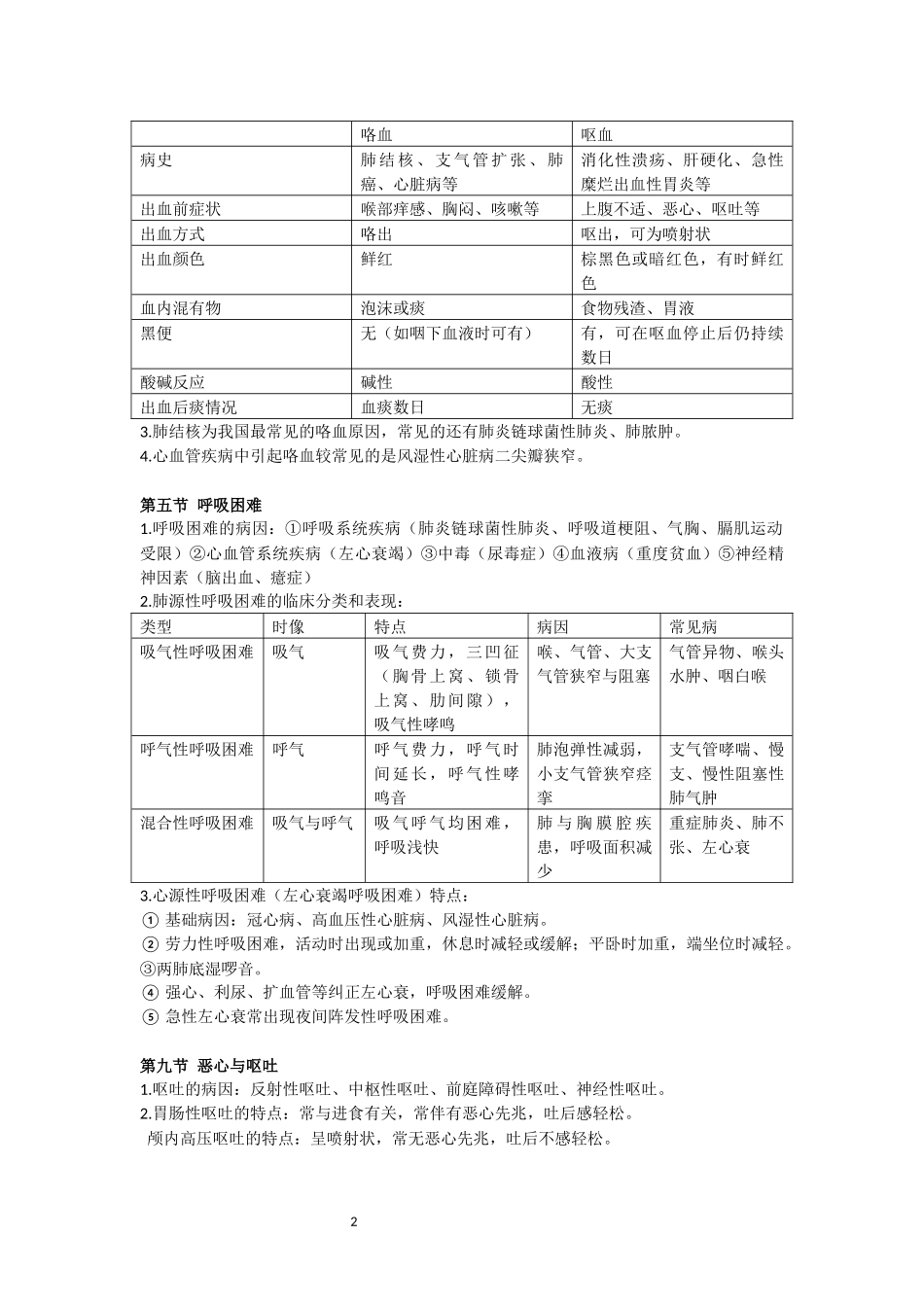 | | 咯血 | 呕血 |
|---|---|---|
| 病史 | 肺结核、支气管扩张、肺癌、心脏病等 | 消化性溃疡、肝硬化、急性糜烂出血性胃炎等 |
| 出血前症状 | 喉部痒感、胸闷、咳嗽等 | 上腹不适、恶心、呕吐等 |
| 出血方式 | 咯出 | 呕出，可为喷射状 |
| 出血颜色 | 鲜红 | 棕黑色或暗红色，有时鲜红色 |
| 血内混有物 | 泡沫或痰 | 食物残渣、胃液 |
| 黑便 | 无（如咽下血液时可有） | 有，可在呕血停止后仍持续数日 |
| 酸碱反应 | 碱性 | 酸性 |
| 出血后痰情况 | 血痰数日 | 无痰 |

3.肺结核为我国最常见的咯血原因，常见的还有肺炎链球菌性肺炎、肺脓肿。
4.心血管疾病中引起咯血较常见的是风湿性心脏病二尖瓣狭窄。

第五节 呼吸困难
1.呼吸困难的病因：①呼吸系统疾病（肺炎链球菌性肺炎、呼吸道梗阻、气胸、膈肌运动受限）②心血管系统疾病（左心衰竭）③中毒（尿毒症）④血液病（重度贫血）⑤神经精神因素（脑出血、癔症）
2.肺源性呼吸困难的临床分类和表现：

| 类型 | 时像 | 特点 | 病因 | 常见病 |
|---|---|---|---|---|
| 吸气性呼吸困难 | 吸气 | 吸气费力，三凹征（胸骨上窝、锁骨上窝、肋间隙），吸气性哮鸣 | 喉、气管、大支气管狭窄与阻塞 | 气管异物、喉头水肿、咽白喉 |
| 呼气性呼吸困难 | 呼气 | 呼气费力，呼气时间延长，呼气性哮鸣音 | 肺泡弹性减弱，小支气管狭窄痉挛 | 支气管哮喘、慢支、慢性阻塞性肺气肿 |
| 混合性呼吸困难 | 吸气与呼气 | 吸气呼气均困难，呼吸浅快 | 肺与胸膜腔疾患，呼吸面积减少 | 重症肺炎、肺不张、左心衰 |

3.心源性呼吸困难（左心衰竭呼吸困难）特点：
① 基础病因：冠心病、高血压性心脏病、风湿性心脏病。
② 劳力性呼吸困难，活动时出现或加重，休息时减轻或缓解；平卧时加重，端坐位时减轻。
③两肺底湿啰音。
④ 强心、利尿、扩血管等纠正左心衰，呼吸困难缓解。
⑤ 急性左心衰常出现夜间阵发性呼吸困难。

第九节 恶心与呕吐
1.呕吐的病因：反射性呕吐、中枢性呕吐、前庭障碍性呕吐、神经性呕吐。
2.胃肠性呕吐的特点：常与进食有关，常伴有恶心先兆，吐后感轻松。
颅内高压呕吐的特点：呈喷射状，常无恶心先兆，吐后不感轻松。

2